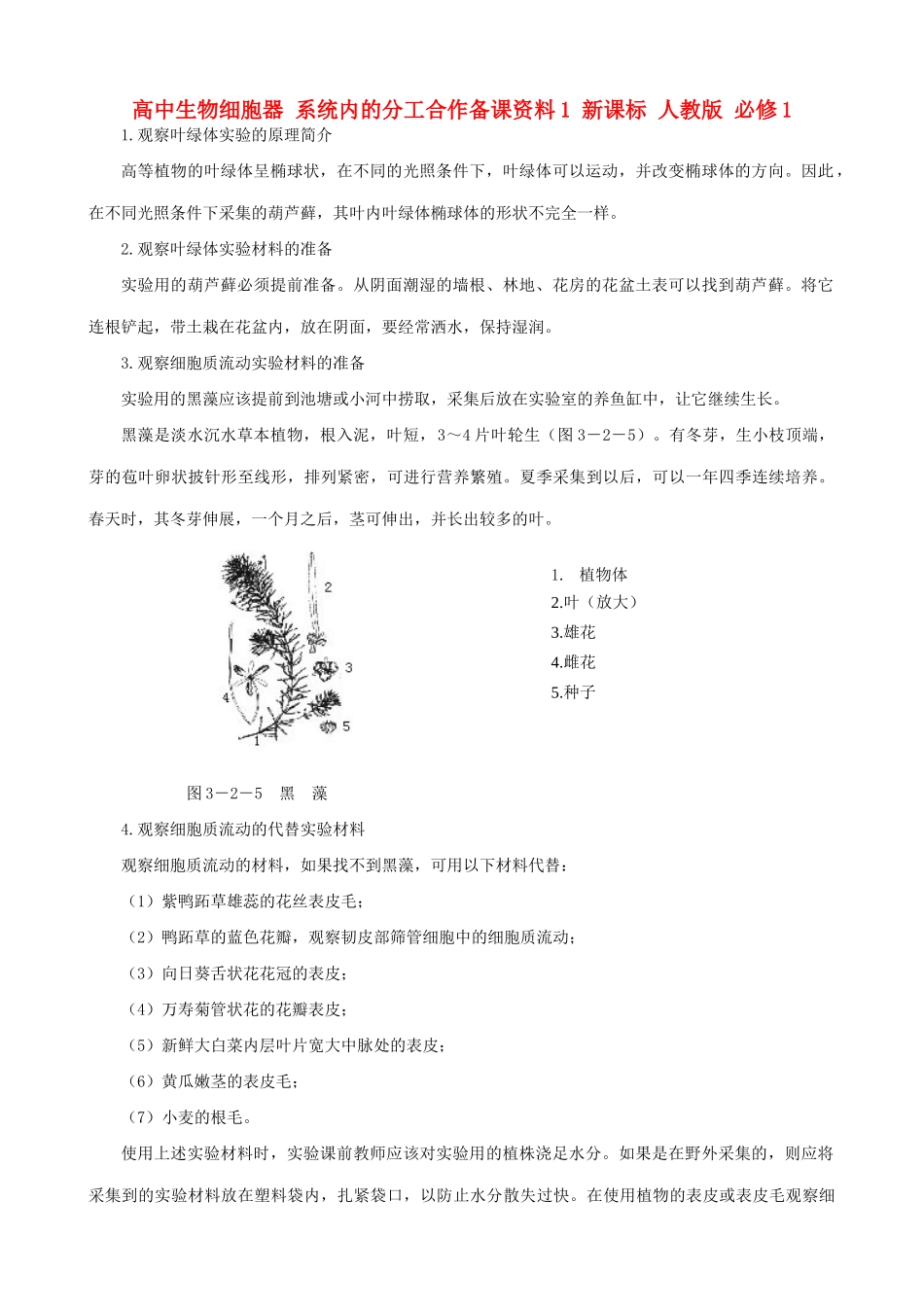 高中生物细胞器 系统内的分工合作备课资料1 新课标 人教版 必修1

1.观察叶绿体实验的原理简介

高等植物的叶绿体呈椭球状，在不同的光照条件下，叶绿体可以运动，并改变椭球体的方向。因此，在不同光照条件下采集的葫芦藓，其叶内叶绿体椭球体的形状不完全一样。

2.观察叶绿体实验材料的准备

实验用的葫芦藓必须提前准备。从阴面潮湿的墙根、林地、花房的花盆土表可以找到葫芦藓。将它连根铲起，带土栽在花盆内，放在阴面，要经常洒水，保持湿润。

3.观察细胞质流动实验材料的准备

实验用的黑藻应该提前到池塘或小河中捞取，采集后放在实验室的养鱼缸中，让它继续生长。

黑藻是淡水沉水草本植物，根入泥，叶短，3～4片叶轮生（图3－2－5）。有冬芽，生小枝顶端，芽的苞叶卵状披针形至线形，排列紧密，可进行营养繁殖。夏季采集到以后，可以一年四季连续培养。春天时，其冬芽伸展，一个月之后，茎可伸出，并长出较多的叶。

2
3
4
5
1

1. 植物体
2.叶（放大）
3.雄花
4.雌花
5.种子

图3－2－5　黑　藻

4.观察细胞质流动的代替实验材料

观察细胞质流动的材料，如果找不到黑藻，可用以下材料代替：

（1）紫鸭跖草雄蕊的花丝表皮毛；

（2）鸭跖草的蓝色花瓣，观察韧皮部筛管细胞中的细胞质流动；

（3）向日葵舌状花花冠的表皮；

（4）万寿菊管状花的花瓣表皮；

（5）新鲜大白菜内层叶片宽大中脉处的表皮；

（6）黄瓜嫩茎的表皮毛；

（7）小麦的根毛。

使用上述实验材料时，实验课前教师应该对实验用的植株浇足水分。如果是在野外采集的，则应将采集到的实验材料放在塑料袋内，扎紧袋口，以防止水分散失过快。在使用植物的表皮或表皮毛观察细